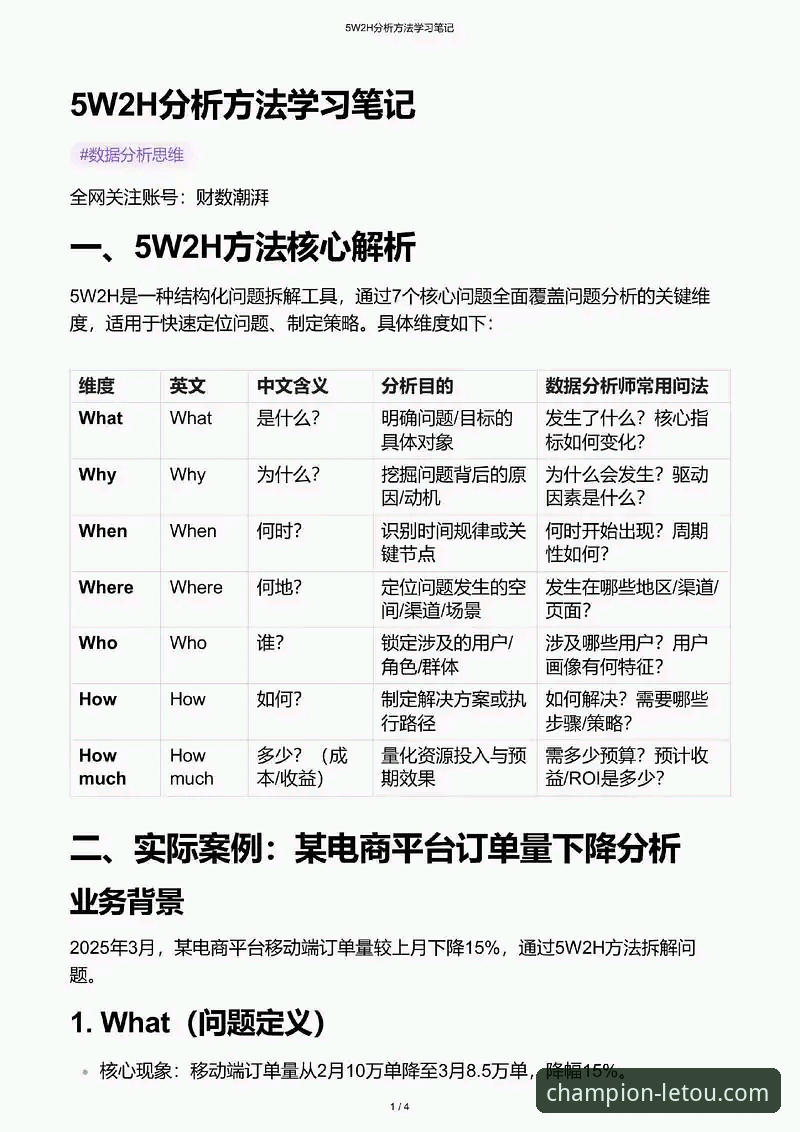 5W2H分析方法学习笔记

5W2H分析方法学习笔记

#数据分析思维

全网关注账号：财数潮湃

一、5W2H方法核心解析

5W2H是一种结构化问题拆解工具，通过7个核心问题全面覆盖问题分析的关键维度，适用于快速定位问题、制定策略。具体维度如下：

| 维度 | 英文 | 中文含义 | 分析目的 | 数据分析师常用问法 |
|---|---|---|---|---|
| What | What | 是什么？ | 明确问题/目标的具体对象 | 发生了什么？核心指标如何变化？ |
| Why | Why | 为什么？ | 挖掘问题背后的原因/动机 | 为什么会发生？驱动因素是什么？ |
| When | When | 何时？ | 识别时间规律或关键节点 | 何时开始出现？周期性如何？ |
| Where | Where | 何地？ | 定位问题发生的空间/渠道/场景 | 发生在哪些地区/渠道/页面？ |
| Who | Who | 谁？ | 锁定涉及的用户/角色/群体 | 涉及哪些用户？用户画像有何特征？ |
| How | How | 如何？ | 制定解决方案或执行路径 | 如何解决？需要哪些步骤/策略？ |
| How much | How much | 多少？（成本/收益） | 量化资源投入与预期效果 | 需多少预算？预计收益/ROI是多少？ |

二、实际案例：某电商平台订单量下降分析

业务背景

2025年3月，某电商平台移动端订单量较上月下降15%，通过5W2H方法拆解问题。

1. What（问题定义）

• 核心现象：移动端订单量从2月10万单降至3月8.5万单，降幅15%。

1 / 4

champion-letou.com